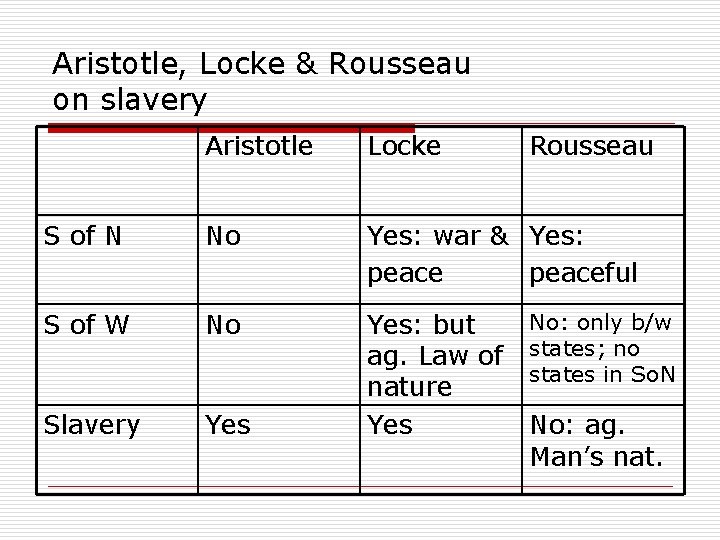 Aristotle, Locke & Rousseau on slavery

| | Aristotle | Locke | Rousseau |
|---|---|---|---|
| S of N | No | Yes: war & peace | Yes: peaceful |
| S of W | No | Yes: but ag. Law of nature | No: only b/w states; no states in SoN |
| Slavery | Yes | Yes | No: ag. Man's nat. |